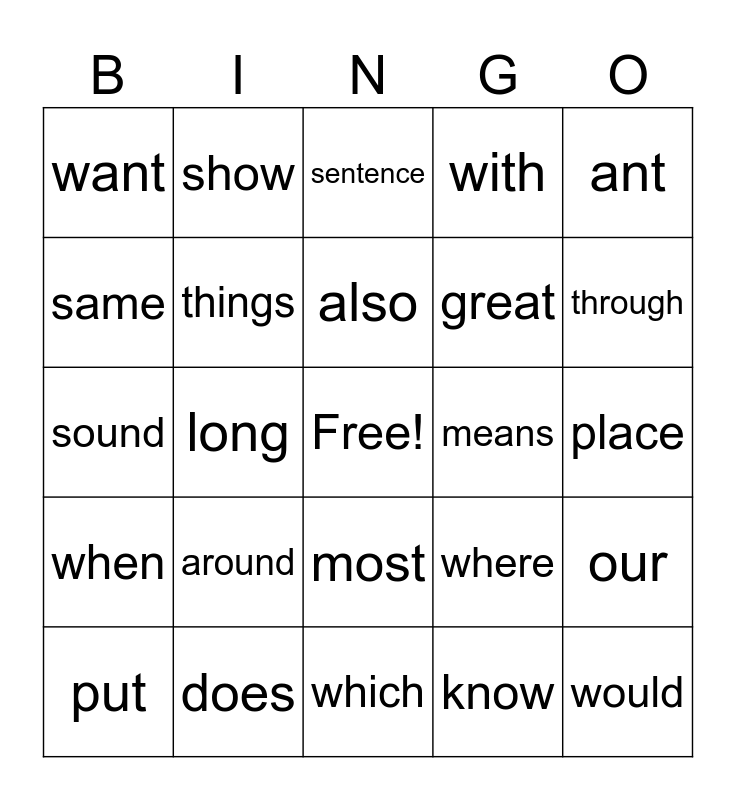 | B | I | N | G | O |
|---|---|---|---|---|
| want | show | sentence | with | ant |
| same | things | also | great | through |
| sound | long | Free! | means | place |
| when | around | most | where | our |
| put | does | which | know | would |